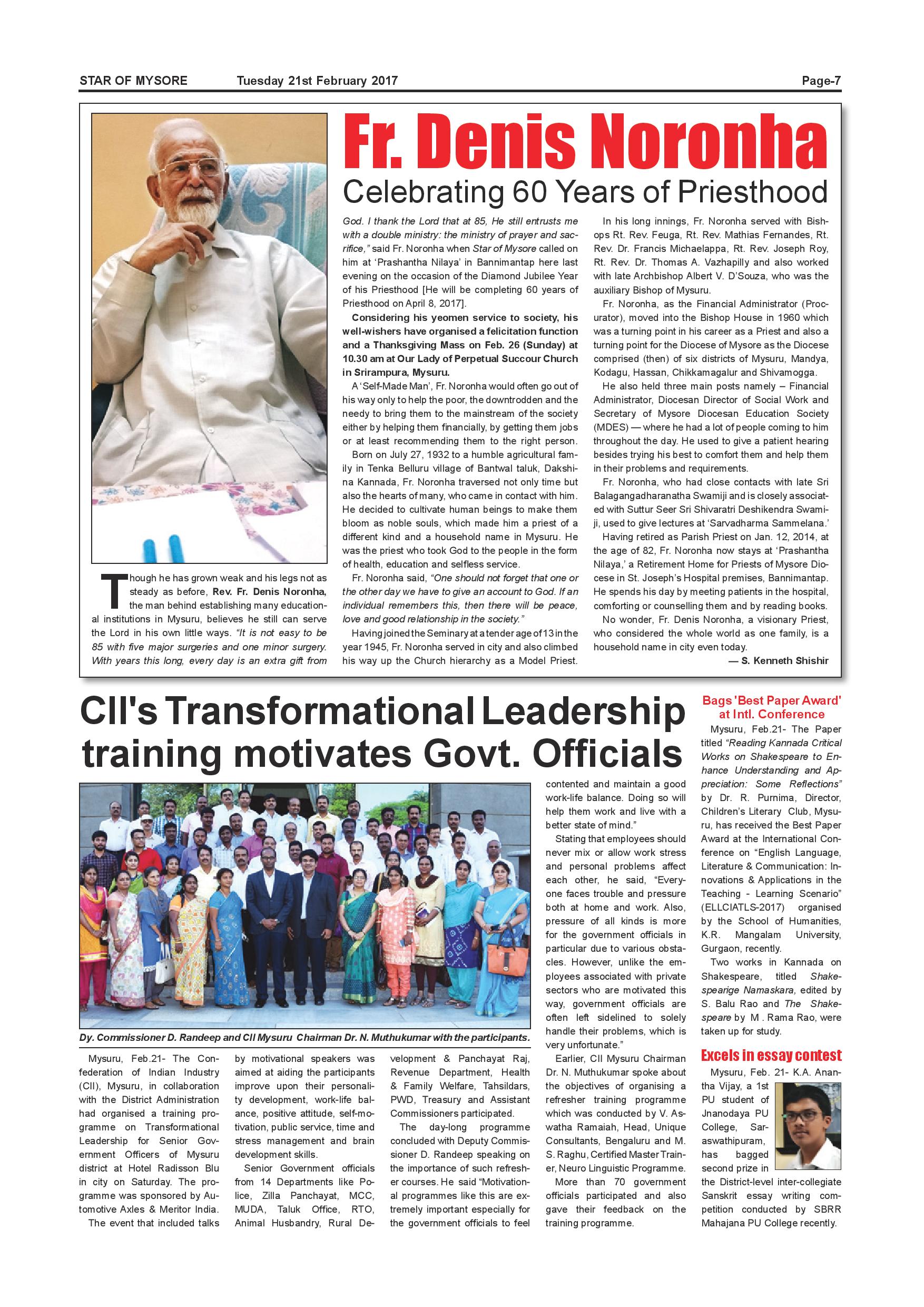 STAR OF MYSORE Tuesday 21st February 2017 Page-7

Fr. Denis Noronha

Celebrating 60 Years of Priesthood

Though he has grown weak and his legs not as steady as before, Rev. Fr. Denis Noronha, the man behind establishing many educational institutions in Mysuru, believes he still can serve the Lord in his own little ways. "It is not easy to be 85 with five major surgeries and one minor surgery. With years this long, every day is an extra gift from God. I thank the Lord that at 85, He still entrusts me with a double ministry: the ministry of prayer and sacrifice," said Fr. Noronha when Star of Mysore called on him at 'Prashantha Nilaya' in Bannimantap here last evening on the occasion of the Diamond Jubilee Year of his Priesthood [He will be completing 60 years of Priesthood on April 8, 2017].

Considering his yeomen service to society, his well-wishers have organised a felicitation function and a Thanksgiving Mass on Feb. 26 (Sunday) at 10.30 am at Our Lady of Perpetual Succour Church in Srirampura, Mysuru.

A 'Self-Made Man', Fr. Noronha would often go out of his way only to help the poor, the downtrodden and the needy to bring them to the mainstream of the society either by helping them financially, by getting them jobs or at least recommending them to the right person.

Born on July 27, 1932 to a humble agricultural family in Tenka Belluru village of Bantwal taluk, Dakshina Kannada, Fr. Noronha traversed not only time but also the hearts of many, who came in contact with him. He decided to cultivate human beings to make them bloom as noble souls, which made him a priest of a different kind and a household name in Mysuru. He was the priest who took God to the people in the form of health, education and selfless service.

Fr. Noronha said, "One should not forget that one or the other day we have to give an account to God. If an individual remembers this, then there will be peace, love and good relationship in the society."

Having joined the Seminary at a tender age of 13 in the year 1945, Fr. Noronha served in city and also climbed his way up the Church hierarchy as a Model Priest.

In his long innings, Fr. Noronha served with Bishops Rt. Rev. Feuga, Rt. Rev. Mathias Fernandes, Rt. Rev. Dr. Francis Michaelappa, Rt. Rev. Joseph Roy, Rt. Rev. Dr. Thomas A. Vazhapilly and also worked with late Archbishop Albert V. D'Souza, who was the auxiliary Bishop of Mysuru.

Fr. Noronha, as the Financial Administrator (Procurator), moved into the Bishop House in 1960 which was a turning point in his career as a Priest and also a turning point for the Diocese of Mysore as the Diocese comprised (then) of six districts of Mysuru, Mandya, Kodagu, Hassan, Chikkamagalur and Shivamogga.

He also held three main posts namely – Financial Administrator, Diocesan Director of Social Work and Secretary of Mysore Diocesan Education Society (MDES) — where he had a lot of people coming to him throughout the day. He used to give a patient hearing besides trying his best to comfort them and help them in their problems and requirements.

Fr. Noronha, who had close contacts with late Sri Balagangadharanatha Swamiji and is closely associated with Suttur Seer Sri Shivaratri Deshikendra Swamiji, used to give lectures at 'Sarvadharma Sammelana.'

Having retired as Parish Priest on Jan. 12, 2014, at the age of 82, Fr. Noronha now stays at 'Prashantha Nilaya,' a Retirement Home for Priests of Mysore Diocese in St. Joseph's Hospital premises, Bannimantap. He spends his day by meeting patients in the hospital, comforting or counselling them and by reading books.

No wonder, Fr. Denis Noronha, a visionary Priest, who considered the whole world as one family, is a household name in city even today.

— S. Kenneth Shishir

CII's Transformational Leadership training motivates Govt. Officials

Dy. Commissioner D. Randeep and CII Mysuru Chairman Dr. N. Muthukumar with the participants.

Mysuru, Feb.21- The Confederation of Indian Industry (CII), Mysuru, in collaboration with the District Administration had organised a training programme on Transformational Leadership for Senior Government Officers of Mysuru district at Hotel Radisson Blu in city on Saturday. The programme was sponsored by Automotive Axles & Meritor India.

The event that included talks by motivational speakers was aimed at aiding the participants improve upon their personality development, work-life balance, positive attitude, self-motivation, public service, time and stress management and brain development skills.

Senior Government officials from 14 Departments like Police, Zilla Panchayat, MCC, MUDA, Taluk Office, RTO, Animal Husbandry, Rural Development & Panchayat Raj, Revenue Department, Health & Family Welfare, Tahsildars, PWD, Treasury and Assistant Commissioners participated.

The day-long programme concluded with Deputy Commissioner D. Randeep speaking on the importance of such refresher courses. He said "Motivational programmes like this are extremely important especially for the government officials to feel contented and maintain a good work-life balance. Doing so will help them work and live with a better state of mind."

Stating that employees should never mix or allow work stress and personal problems affect each other, he said, "Everyone faces trouble and pressure both at home and work. Also, pressure of all kinds is more for the government officials in particular due to various obstacles. However, unlike the employees associated with private sectors who are motivated this way, government officials are often left sidelined to solely handle their problems, which is very unfortunate."

Earlier, CII Mysuru Chairman Dr. N. Muthukumar spoke about the objectives of organising a refresher training programme which was conducted by V. Aswatha Ramaiah, Head, Unique Consultants, Bengaluru and M. S. Raghu, Certified Master Trainer, Neuro Linguistic Programme.

More than 70 government officials participated and also gave their feedback on the training programme.

Bags 'Best Paper Award' at Intl. Conference

Mysuru, Feb.21- The Paper titled "Reading Kannada Critical Works on Shakespeare to Enhance Understanding and Appreciation: Some Reflections" by Dr. R. Purnima, Director, Children's Literary Club, Mysuru, has received the Best Paper Award at the International Conference on "English Language, Literature & Communication: Innovations & Applications in the Teaching - Learning Scenario" (ELLCIATLS-2017) organised by the School of Humanities, K.R. Mangalam University, Gurgaon, recently.

Two works in Kannada on Shakespeare, titled Shakespearige Namaskara, edited by S. Balu Rao and The Shakespeare by M . Rama Rao, were taken up for study.

Excels in essay contest

Mysuru, Feb. 21- K.A. Anantha Vijay, a 1st PU student of Jnanodaya PU College, Saraswathipuram, has bagged second prize in the District-level inter-collegiate Sanskrit essay writing competition conducted by SBRR Mahajana PU College recently.